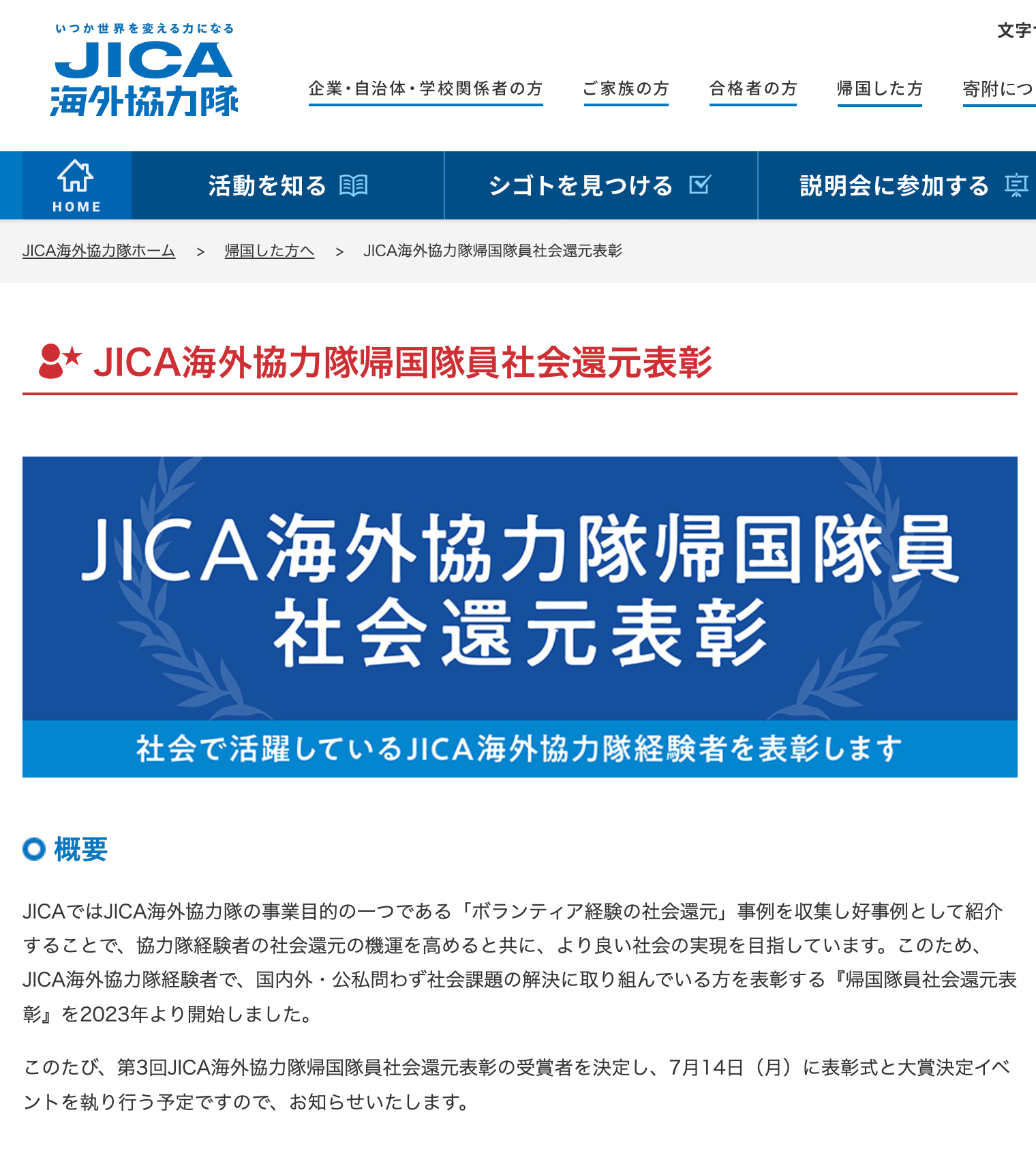 いつか世界を変える力になる
JICA
海外協力隊

文字

企業・自治体・学校関係者の方　ご家族の方　合格者の方　帰国した方　寄附につ

HOME　活動を知る　シゴトを見つける　説明会に参加する

JICA海外協力隊ホーム ＞ 帰国した方へ ＞ JICA海外協力隊帰国隊員社会還元表彰

JICA海外協力隊帰国隊員社会還元表彰

JICA海外協力隊帰国隊員
社会還元表彰

社会で活躍しているJICA海外協力隊経験者を表彰します

概要

JICAではJICA海外協力隊の事業目的の一つである「ボランティア経験の社会還元」事例を収集し好事例として紹介することで、協力隊経験者の社会還元の機運を高めると共に、より良い社会の実現を目指しています。このため、JICA海外協力隊経験者で、国内外・公私問わず社会課題の解決に取り組んでいる方を表彰する『帰国隊員社会還元表彰』を2023年より開始しました。

このたび、第3回JICA海外協力隊帰国隊員社会還元表彰の受賞者を決定し、7月14日（月）に表彰式と大賞決定イベントを執り行う予定ですので、お知らせいたします。